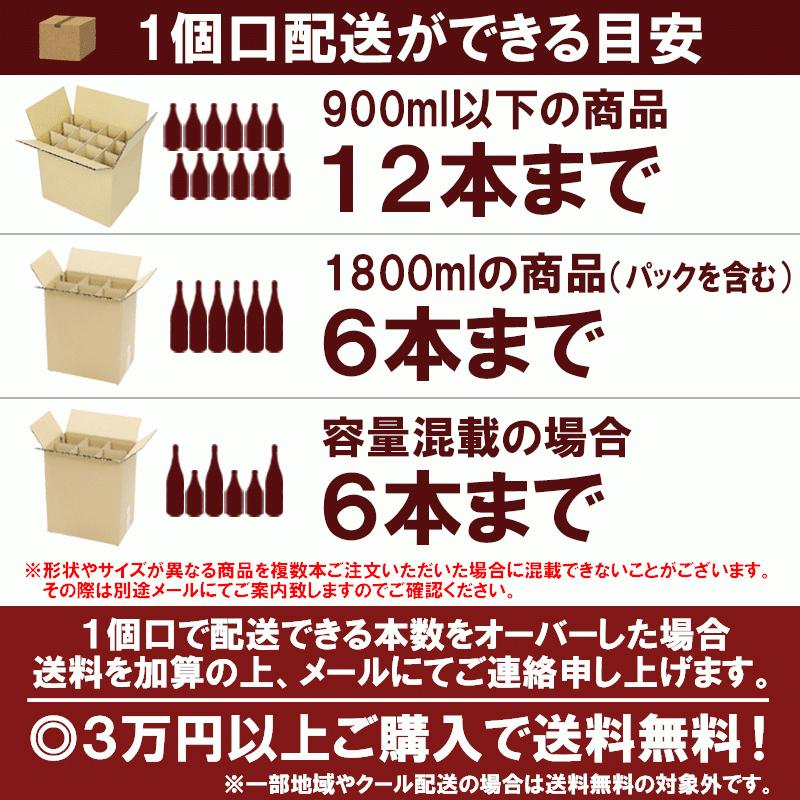 1個口配送ができる目安

900ml以下の商品
12本まで

1800mlの商品（パックを含む）
6本まで

容量混載の場合
6本まで

※形状やサイズが異なる商品を複数本ご注文いただいた場合に混載できないことがございます。
その際は別途メールにてご案内致しますのでご確認ください。

1個口で配送できる本数をオーバーした場合
送料を加算の上、メールにてご連絡申し上げます。

◎3万円以上ご購入で送料無料！

※一部地域やクール配送の場合は送料無料の対象外です。